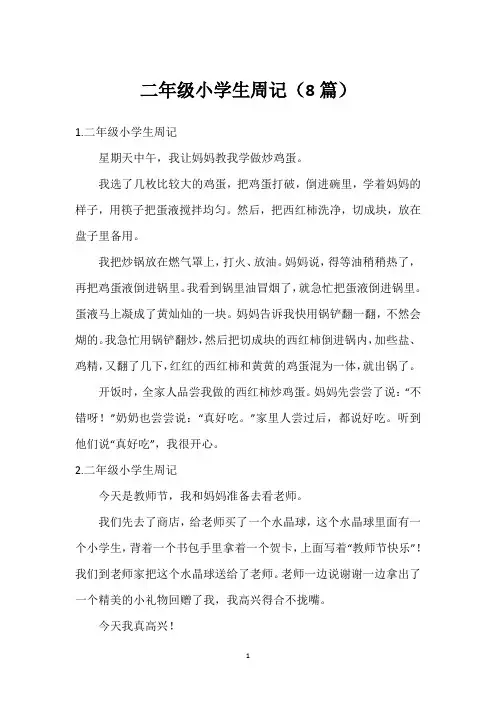 二年级小学生周记（8篇）

1.二年级小学生周记

星期天中午，我让妈妈教我学做炒鸡蛋。

我选了几枚比较大的鸡蛋，把鸡蛋打破，倒进碗里，学着妈妈的样子，用筷子把蛋液搅拌均匀。然后，把西红柿洗净，切成块，放在盘子里备用。

我把炒锅放在燃气罩上，打火、放油。妈妈说，得等油稍稍热了，再把鸡蛋液倒进锅里。我看到锅里油冒烟了，就急忙把蛋液倒进锅里。蛋液马上凝成了黄灿灿的一块。妈妈告诉我快用锅铲翻一翻，不然会煳的。我急忙用锅铲翻炒，然后把切成块的西红柿倒进锅内，加些盐、鸡精，又翻了几下，红红的西红柿和黄黄的鸡蛋混为一体，就出锅了。

开饭时，全家人品尝我做的西红柿炒鸡蛋。妈妈先尝尝了说：“不错呀！”奶奶也尝尝说：“真好吃。”家里人尝过后，都说好吃。听到他们说“真好吃”，我很开心。

2.二年级小学生周记

今天是教师节，我和妈妈准备去看老师。

我们先去了商店，给老师买了一个水晶球，这个水晶球里面有一个小学生，背着一个书包手里拿着一个贺卡，上面写着“教师节快乐”！我们到老师家把这个水晶球送给了老师。老师一边说谢谢一边拿出了一个精美的小礼物回赠了我，我高兴得合不拢嘴。

今天我真高兴！

1